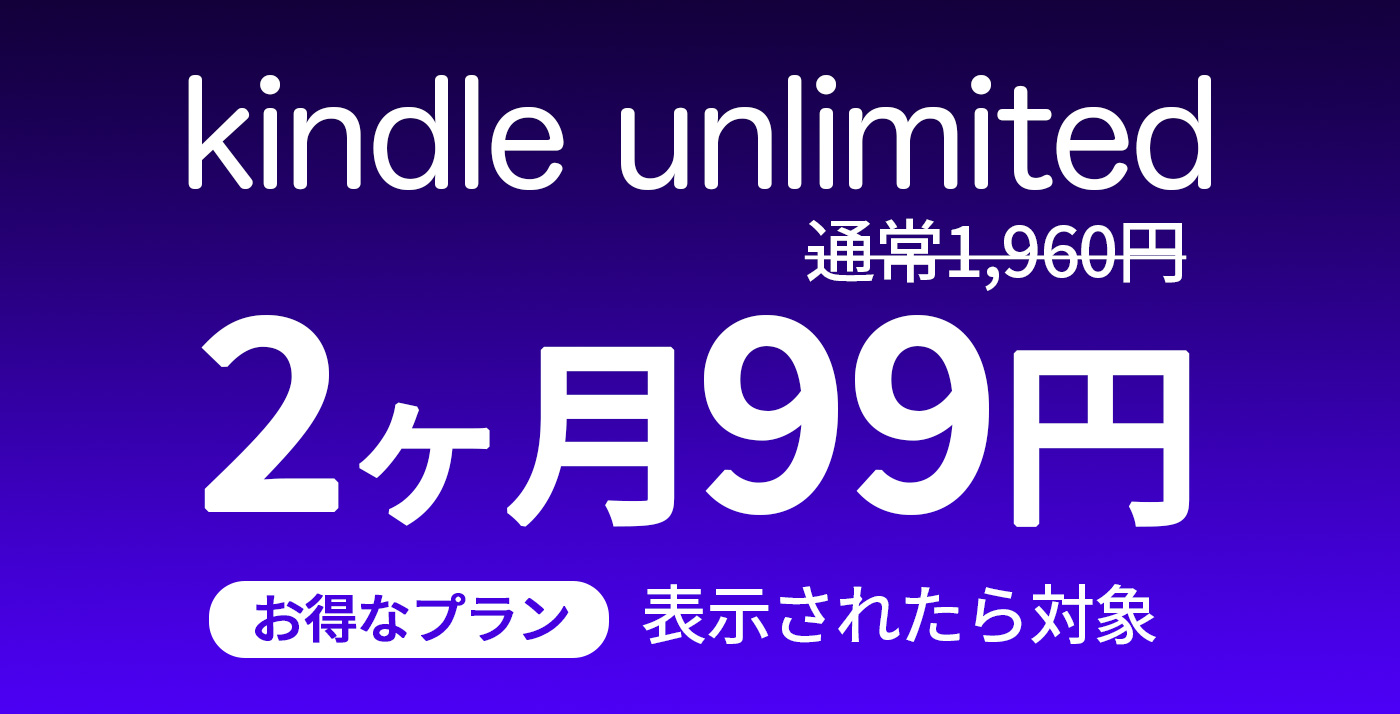 kindle unlimited

通常1,960円

2ヶ月99円

お得なプラン 表示されたら対象